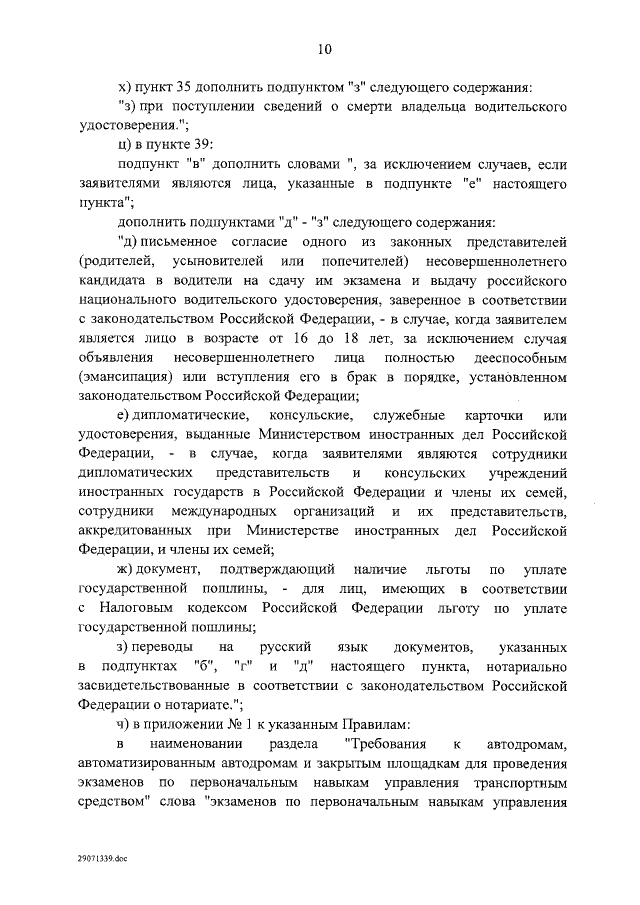 10

х) пункт 35 дополнить подпунктом "з" следующего содержания:

"з) при поступлении сведений о смерти владельца водительского удостоверения.";

ц) в пункте 39:

подпункт "в" дополнить словами ", за исключением случаев, если заявителями являются лица, указанные в подпункте "е" настоящего пункта";

дополнить подпунктами "д" - "з" следующего содержания:

"д) письменное согласие одного из законных представителей (родителей, усыновителей или попечителей) несовершеннолетнего кандидата в водители на сдачу им экзамена и выдачу российского национального водительского удостоверения, заверенное в соответствии с законодательством Российской Федерации, - в случае, когда заявителем является лицо в возрасте от 16 до 18 лет, за исключением случая объявления несовершеннолетнего лица полностью дееспособным (эмансипация) или вступления его в брак в порядке, установленном законодательством Российской Федерации;

е) дипломатические, консульские, служебные карточки или удостоверения, выданные Министерством иностранных дел Российской Федерации, - в случае, когда заявителями являются сотрудники дипломатических представительств и консульских учреждений иностранных государств в Российской Федерации и члены их семей, сотрудники международных организаций и их представительств, аккредитованных при Министерстве иностранных дел Российской Федерации, и члены их семей;

ж) документ, подтверждающий наличие льготы по уплате государственной пошлины, - для лиц, имеющих в соответствии с Налоговым кодексом Российской Федерации льготу по уплате государственной пошлины;

з) переводы на русский язык документов, указанных в подпунктах "б", "г" и "д" настоящего пункта, нотариально засвидетельствованные в соответствии с законодательством Российской Федерации о нотариате.";

ч) в приложении № 1 к указанным Правилам:

в наименовании раздела "Требования к автодромам, автоматизированным автодромам и закрытым площадкам для проведения экзаменов по первоначальным навыкам управления транспортным средством" слова "экзаменов по первоначальным навыкам управления

29071339.doc